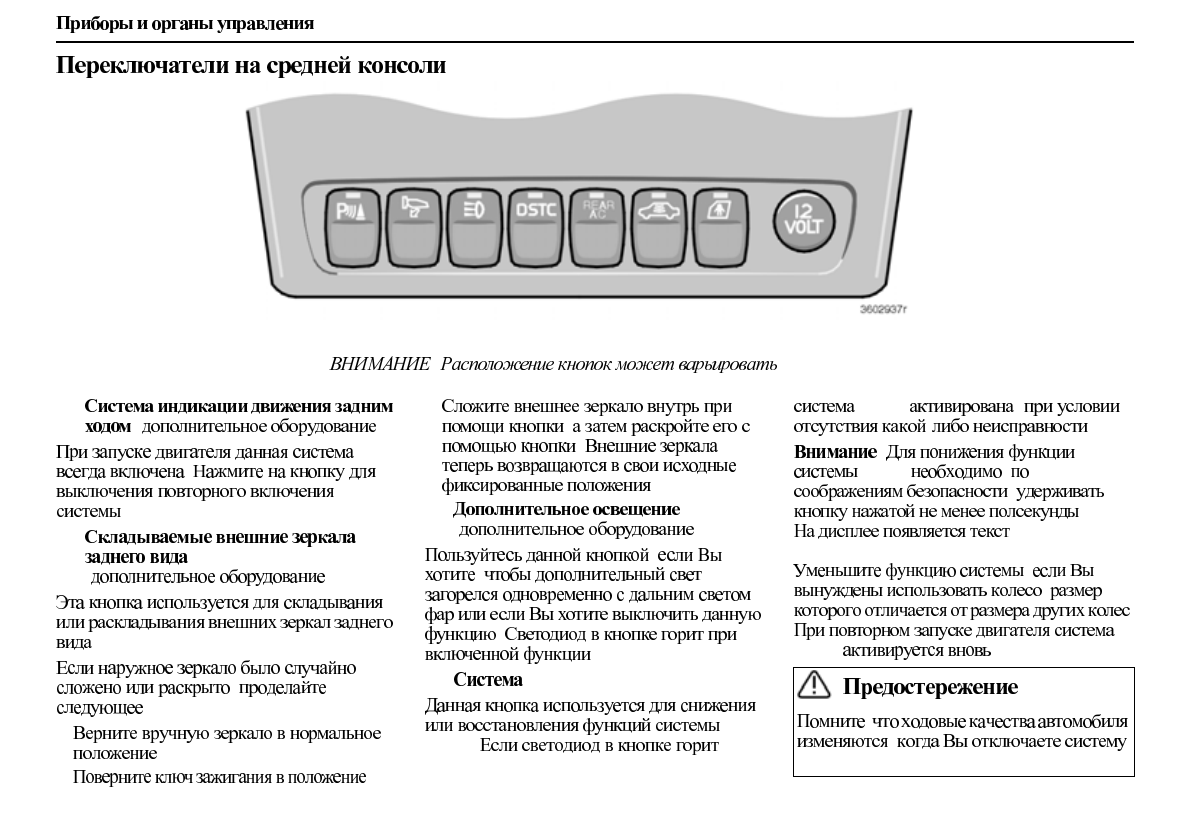 Приборы и органы управления

Переключатели на средней консоли

DSTC

REAR AC

12 VOLT

3602937r

ВНИМАНИЕ Расположение кнопок может варьировать

Система индикации движения задним ходом дополнительное оборудование

При запуске двигателя данная система всегда включена Нажмите на кнопку для выключения повторного включения системы

Складываемые внешние зеркала заднего вида дополнительное оборудование

Эта кнопка используется для складывания или раскладывания внешних зеркал заднего вида

Если наружное зеркало было случайно сложено или раскрыто проделайте следующее

Верните вручную зеркало в нормальное положение

Поверните ключ зажигания в положение

Сложите внешнее зеркало внутрь при помощи кнопки а затем раскройте его с помощью кнопки Внешние зеркала теперь возвращаются в свои исходные фиксированные положения

Дополнительное освещение дополнительное оборудование

Пользуйтесь данной кнопкой если Вы хотите чтобы дополнительный свет загорелся одновременно с дальним светом фар или если Вы хотите выключить данную функцию Светодиод в кнопке горит при включенной функции

Система

Данная кнопка используется для снижения или восстановления функций системы Если светодиод в кнопке горит

система активирована при условии отсутствия какой либо неисправности

Внимание Для понижения функции системы необходимо по соображениям безопасности удерживать кнопку нажатой не менее полсекунды На дисплее появляется текст

Уменьшите функцию системы если Вы вынуждены использовать колесо размер которого отличается от размера других колес При повторном запуске двигателя система активируется вновь

Предостережение

Помните что ходовые качества автомобиля изменяются когда Вы отключаете систему